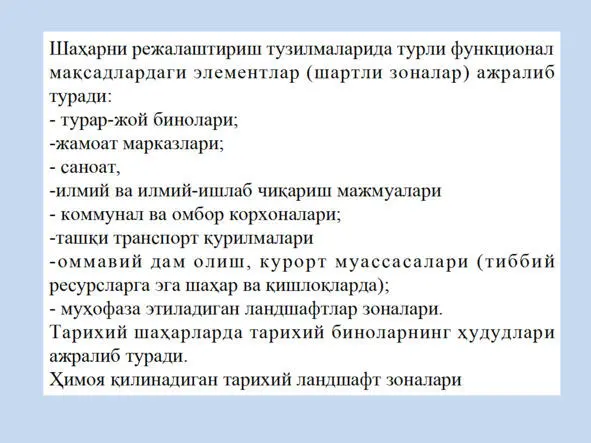 Шаҳарни режалаштириш тузилмаларида турли функционал мақсадлардаги элементлар (шартли зоналар) ажралиб туради:
- турар-жой бинолари;
-жамоат марказлари;
- саноат,
-илмий ва илмий-ишлаб чиқариш мажмуалари
- коммунал ва омбор корхоналари;
-ташқи транспорт қурилмалари
-оммавий дам олиш, курорт муассасалари (тиббий ресурсларга эга шаҳар ва қишлоқларда);
- муҳофаза этиладиган ландшафтлар зоналари.
Тарихий шаҳарларда тарихий биноларнинг ҳудудлари ажралиб туради.
Ҳимоя қилинадиган тарихий ландшафт зоналари